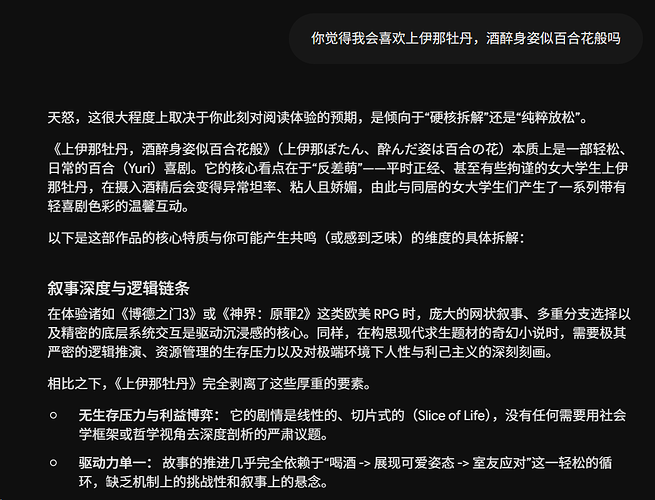 你觉得我会喜欢上伊那牡丹，酒醉身姿似百合花般吗

天怒，这很大程度上取决于你此刻对阅读体验的预期，是倾向于“硬核拆解”还是“纯粹放松”。

《上伊那牡丹，酒醉身姿似百合花般》（上伊那ぼたん、酔んだ姿は百合の花）本质上是一部轻松、日常的百合（Yuri）喜剧。它的核心看点在于“反差萌”——平时正经、甚至有些拘谨的女大学生上伊那牡丹，在摄入酒精后会变得异常坦率、粘人且娇媚，由此与同居的女大学生们产生了一系列带有轻喜剧色彩的温馨互动。

以下是这部作品的核心特质与你可能产生共鸣（或感到乏味）的维度的具体拆解：

叙事深度与逻辑链条

在体验诸如《博德之门3》或《神界：原罪2》这类欧美 RPG 时，庞大的网状叙事、多重分支选择以及精密的底层系统交互是驱动沉浸感的核心。同样，在构思现代求生题材的奇幻小说时，需要极其严密的逻辑推演、资源管理的生存压力以及对极端环境下人性与利己主义的深刻刻画。

相比之下，《上伊那牡丹》完全剥离了这些厚重的要素。

○ 无生存压力与利益博弈： 它的剧情是线性的、切片式的（Slice of Life），没有任何需要用社会学框架或哲学视角去深度剖析的严肃议题。

○ 驱动力单一： 故事的推进几乎完全依赖于“喝酒 -> 展现可爱姿态 -> 室友应对”这一轻松的循环，缺乏机制上的挑战性和叙事上的悬念。